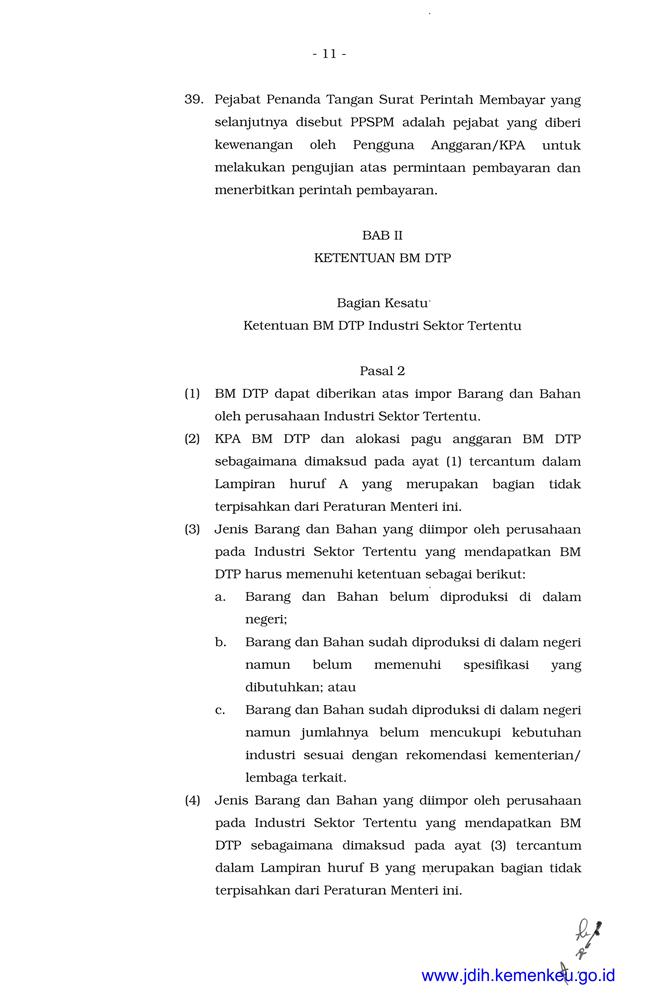 - 11 -

39. Pejabat Penanda Tangan Surat Perintah Membayar yang selanjutnya disebut PPSPM adalah pejabat yang diberi kewenangan oleh Pengguna Anggaran/KPA untuk melakukan pengujian atas permintaan pembayaran dan menerbitkan perintah pembayaran.

BAB II
KETENTUAN BM DTP

Bagian Kesatu
Ketentuan BM DTP Industri Sektor Tertentu

Pasal 2

(1) BM DTP dapat diberikan atas impor Barang dan Bahan oleh perusahaan Industri Sektor Tertentu.

(2) KPA BM DTP dan alokasi pagu anggaran BM DTP sebagaimana dimaksud pada ayat (1) tercantum dalam Lampiran huruf A yang merupakan bagian tidak terpisahkan dari Peraturan Menteri ini.

(3) Jenis Barang dan Bahan yang diimpor oleh perusahaan pada Industri Sektor Tertentu yang mendapatkan BM DTP harus memenuhi ketentuan sebagai berikut:

a. Barang dan Bahan belum diproduksi di dalam negeri;

b. Barang dan Bahan sudah diproduksi di dalam negeri namun belum memenuhi spesifikasi yang dibutuhkan; atau

c. Barang dan Bahan sudah diproduksi di dalam negeri namun jumlahnya belum mencukupi kebutuhan industri sesuai dengan rekomendasi kementerian/ lembaga terkait.

(4) Jenis Barang dan Bahan yang diimpor oleh perusahaan pada Industri Sektor Tertentu yang mendapatkan BM DTP sebagaimana dimaksud pada ayat (3) tercantum dalam Lampiran huruf B yang merupakan bagian tidak terpisahkan dari Peraturan Menteri ini.

www.jdih.kemenkeu.go.id